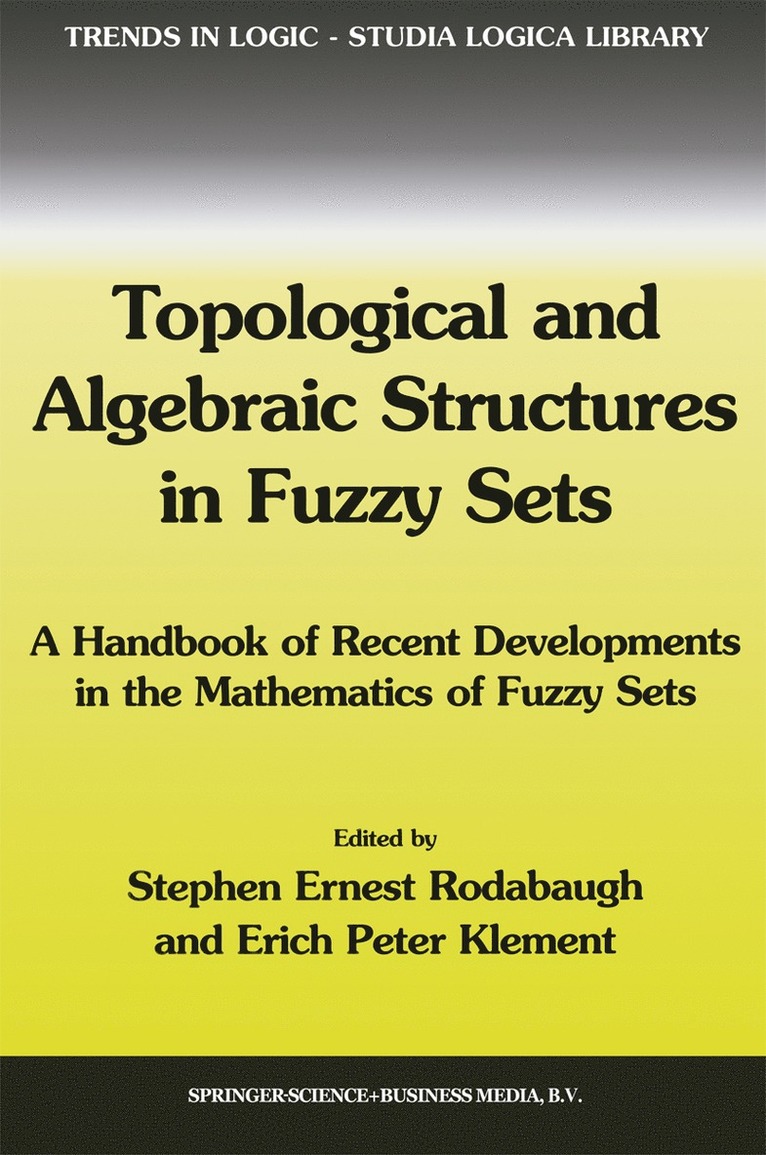 TRENDS IN LOGIC - STUDIA LOGICA LIBRARY

Topological and Algebraic Structures in Fuzzy Sets

A Handbook of Recent Developments in the Mathematics of Fuzzy Sets

Edited by
Stephen Ernest Rodabaugh
and Erich Peter Klement

SPRINGER-SCIENCE+BUSINESS MEDIA, B.V.